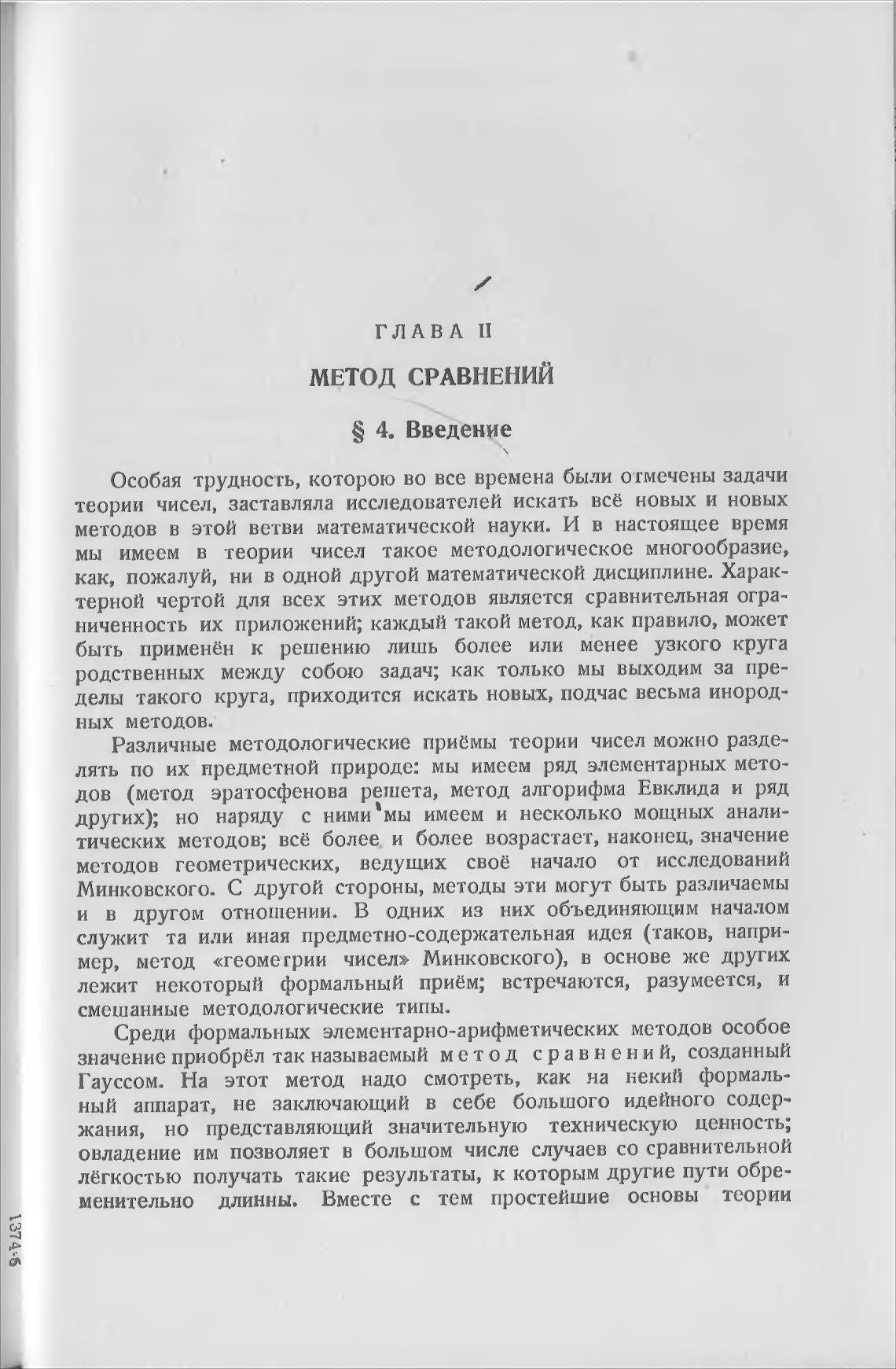 ГЛАВА II

МЕТОД СРАВНЕНИЙ

§ 4. Введение

Особая трудность, которою во все времена были отмечены задачи теории чисел, заставляла исследователей искать всё новых и новых методов в этой ветви математической науки. И в настоящее время мы имеем в теории чисел такое методологическое многообразие, как, пожалуй, ни в одной другой математической дисциплине. Характерной чертой для всех этих методов является сравнительная ограниченность их приложений; каждый такой метод, как правило, может быть применён к решению лишь более или менее узкого круга родственных между собою задач; как только мы выходим за пределы такого круга, приходится искать новых, подчас весьма инородных методов.

Различные методологические приёмы теории чисел можно разделять по их предметной природе: мы имеем ряд элементарных методов (метод эратосфенова решета, метод алгорифма Евклида и ряд других); но наряду с ними мы имеем и несколько мощных аналитических методов; всё более и более возрастает, наконец, значение методов геометрических, ведущих своё начало от исследований Минковского. С другой стороны, методы эти могут быть различаемы и в другом отношении. В одних из них объединяющим началом служит та или иная предметно-содержательная идея (таков, например, метод «геометрии чисел» Минковского), в основе же других лежит некоторый формальный приём; встречаются, разумеется, и смешанные методологические типы.

Среди формальных элементарно-арифметических методов особое значение приобрёл так называемый метод сравнений, созданный Гауссом. На этот метод надо смотреть, как на некий формальный аппарат, не заключающий в себе большого идейного содержания, но представляющий значительную техническую ценность; овладение им позволяет в большом числе случаев со сравнительной лёгкостью получать такие результаты, к которым другие пути обременительно длинны. Вместе с тем простейшие основы теории

1374-6